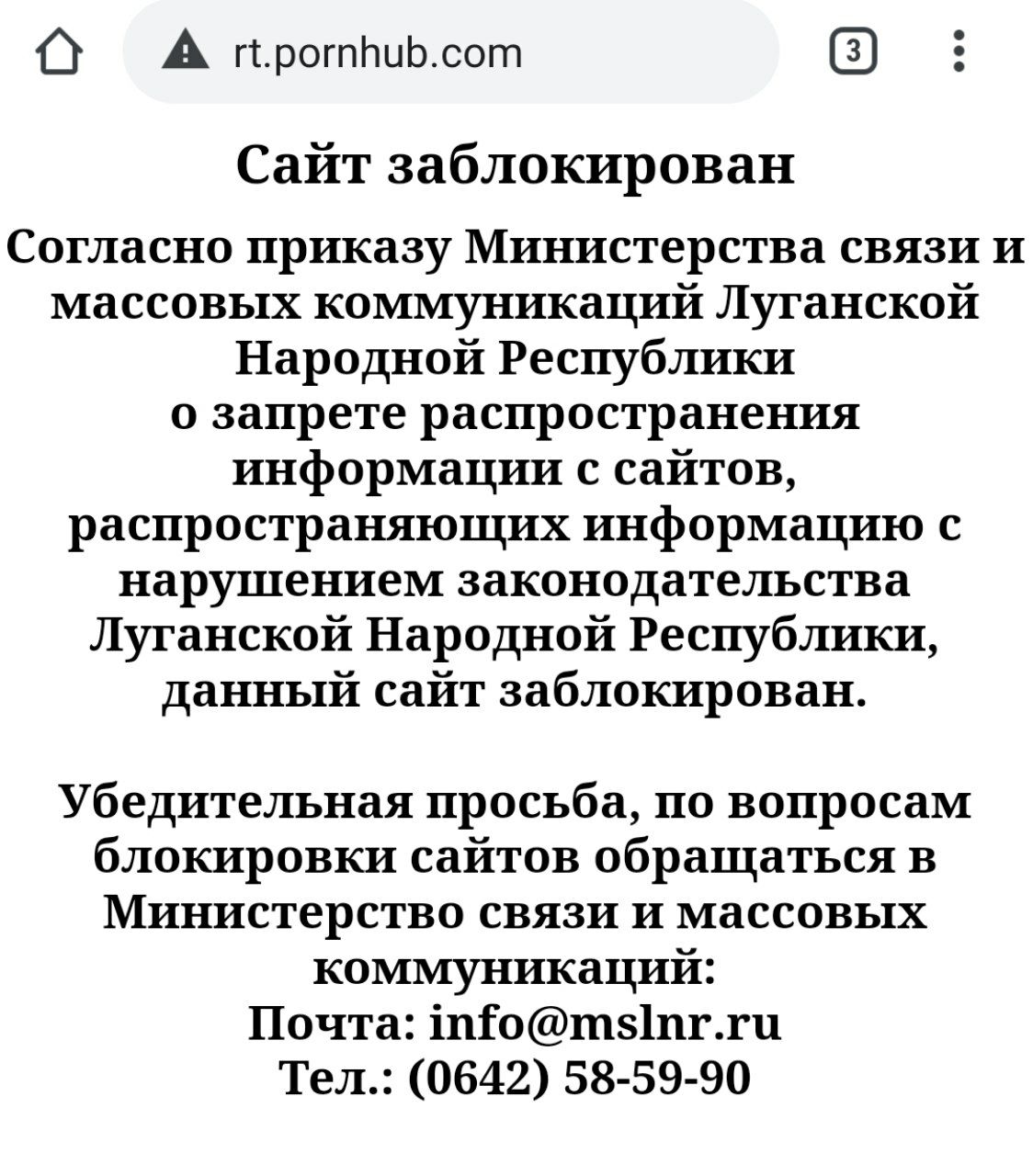 rt.pornhub.com

3

Сайт заблокирован

Согласно приказу Министерства связи и массовых коммуникаций Луганской Народной Республики
о запрете распространения информации с сайтов, распространяющих информацию с нарушением законодательства Луганской Народной Республики, данный сайт заблокирован.

Убедительная просьба, по вопросам блокировки сайтов обращаться в Министерство связи и массовых коммуникаций:
Почта: info@mslnr.ru
Тел.: (0642) 58-59-90